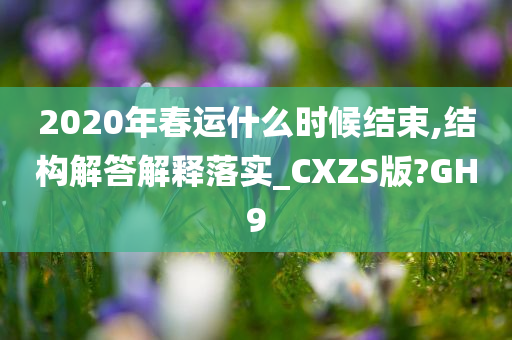 2020年春运什么时候结束,结构解答解释落实_CXZS版?GH9